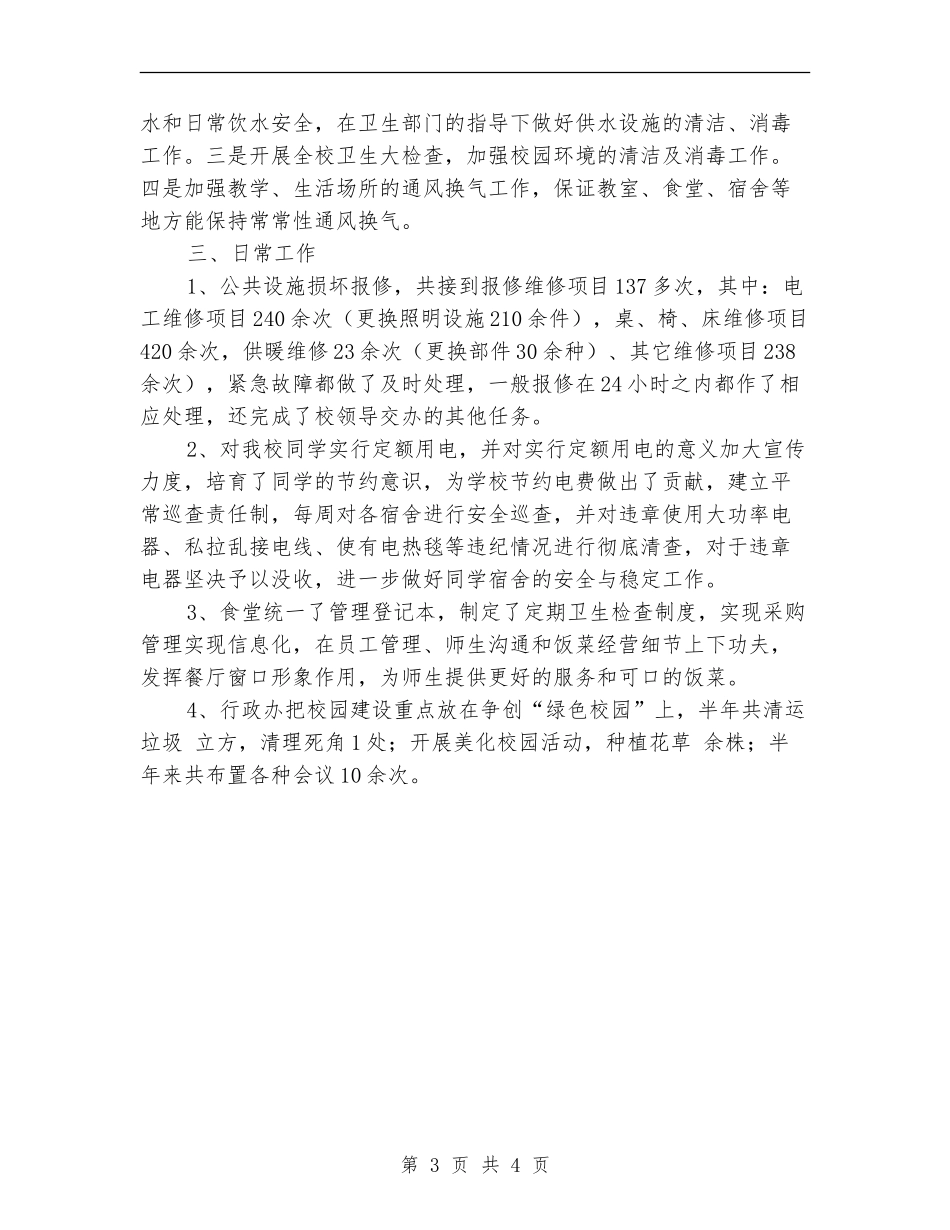 水和日常饮水安全，在卫生部门的指导下做好供水设施的清洁、消毒工作。三是开展全校卫生大检查，加强校园环境的清洁及消毒工作。四是加强教学、生活场所的通风换气工作，保证教室、食堂、宿舍等地方能保持常常性通风换气。

三、日常工作

1、公共设施损坏报修，共接到报修维修项目137多次，其中：电工维修项目240余次（更换照明设施210余件），桌、椅、床维修项目420余次，供暖维修23余次（更换部件30余种）、其它维修项目238余次），紧急故障都做了及时处理，一般报修在24小时之内都作了相应处理，还完成了校领导交办的其他任务。

2、对我校同学实行定额用电，并对实行定额用电的意义加大宣传力度，培育了同学的节约意识，为学校节约电费做出了贡献，建立平常巡查责任制，每周对各宿舍进行安全巡查，并对违章使用大功率电器、私拉乱接电线、使有电热毯等违纪情况进行彻底清查，对于违章电器坚决予以没收，进一步做好同学宿舍的安全与稳定工作。

3、食堂统一了管理登记本，制定了定期卫生检查制度，实现采购管理实现信息化，在员工管理、师生沟通和饭菜经营细节上下功夫，发挥餐厅窗口形象作用，为师生提供更好的服务和可口的饭菜。

4、行政办把校园建设重点放在争创“绿色校园”上，半年共清运垃圾 立方，清理死角1处；开展美化校园活动，种植花草 余株；半年来共布置各种会议10余次。

第 3 页 共 4 页